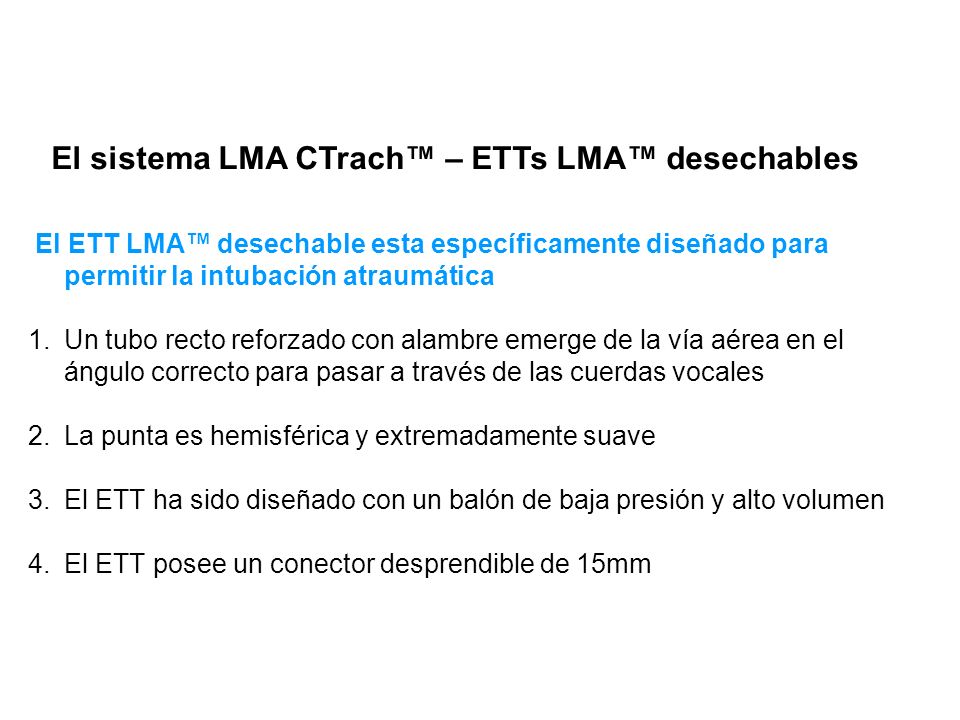 El sistema LMA CTrach™ – ETTs LMA™ desechables

El ETT LMA™ desechable esta específicamente diseñado para permitir la intubación atraumática

1. Un tubo recto reforzado con alambre emerge de la vía aérea en el ángulo correcto para pasar a través de las cuerdas vocales

2. La punta es hemisférica y extremadamente suave

3. El ETT ha sido diseñado con un balón de baja presión y alto volumen

4. El ETT posee un conector desprendible de 15mm